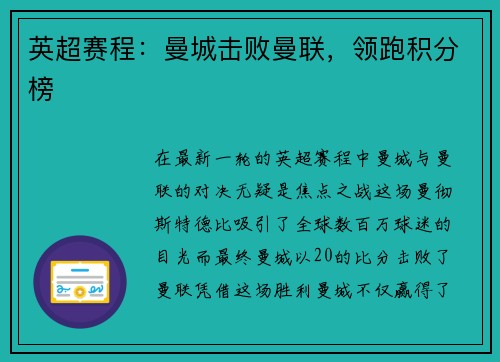 英超赛程：曼城击败曼联，领跑积分榜

在最新一轮的英超赛程中曼城与曼联的对决无疑是焦点之战这场曼彻斯特德比吸引了全球数百万球迷的目光而最终曼城以20的比分击败了曼联凭借这场胜利曼城不仅赢得了